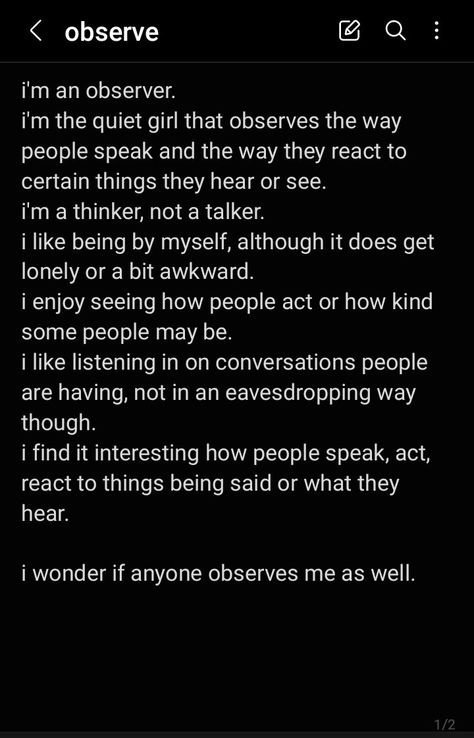 observe

i'm an observer.
i'm the quiet girl that observes the way people speak and the way they react to certain things they hear or see.
i'm a thinker, not a talker.
i like being by myself, although it does get lonely or a bit awkward.
i enjoy seeing how people act or how kind some people may be.
i like listening in on conversations people are having, not in an eavesdropping way though.
i find it interesting how people speak, act, react to things being said or what they hear.

i wonder if anyone observes me as well.

1/2